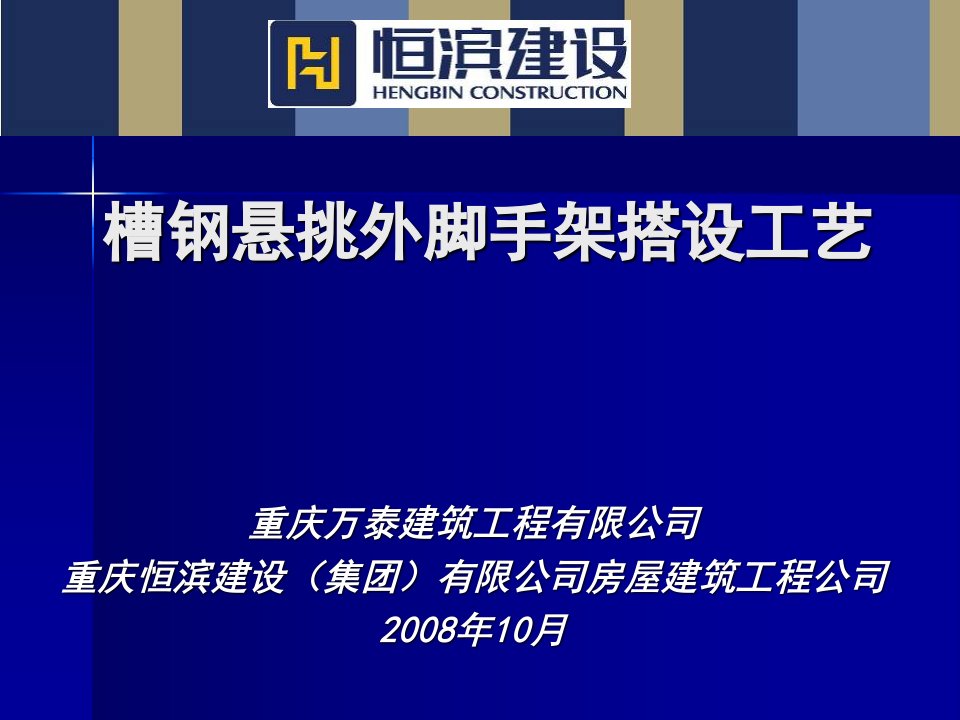 恒滨建设
HENGBIN CONSTRUCTION

槽钢悬挑外脚手架搭设工艺

重庆万泰建筑工程有限公司
重庆恒滨建设（集团）有限公司房屋建筑工程公司
2008年10月